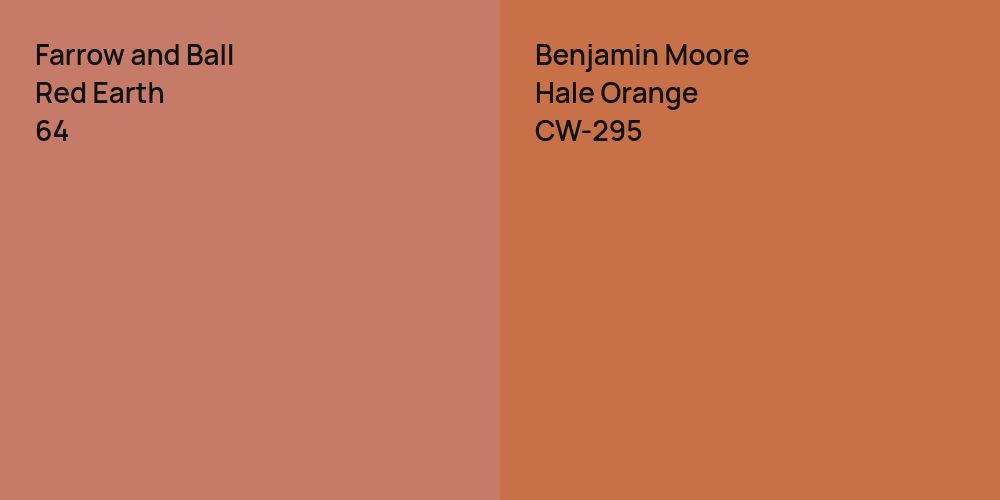 Farrow and Ball
Red Earth
64

Benjamin Moore
Hale Orange
CW-295